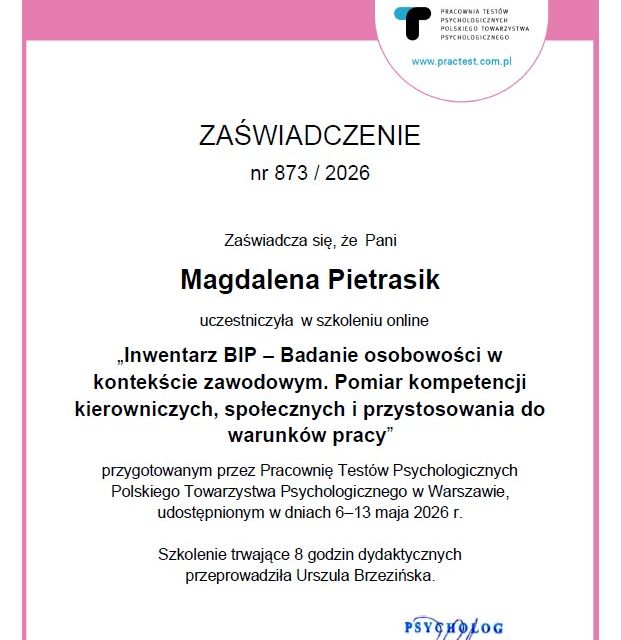 PRACOWNIA TESTÓW PSYCHOLOGICZNYCH POLSKIEGO TOWARZYSTWA PSYCHOLOGICZNEGO

www.practest.com.pl

ZAŚWIADCZENIE

nr 873 / 2026

Zaświadcza się, że Pani

Magdalena Pietrasik

uczestniczyła w szkoleniu online

„Inwentarz BIP – Badanie osobowości w kontekście zawodowym. Pomiar kompetencji kierowniczych, społecznych i przystosowania do warunków pracy”

przygotowanym przez Pracownię Testów Psychologicznych Polskiego Towarzystwa Psychologicznego w Warszawie, udostępnionym w dniach 6–13 maja 2026 r.

Szkolenie trwające 8 godzin dydaktycznych przeprowadziła Urszula Brzezińska.

PSYCHOLOG